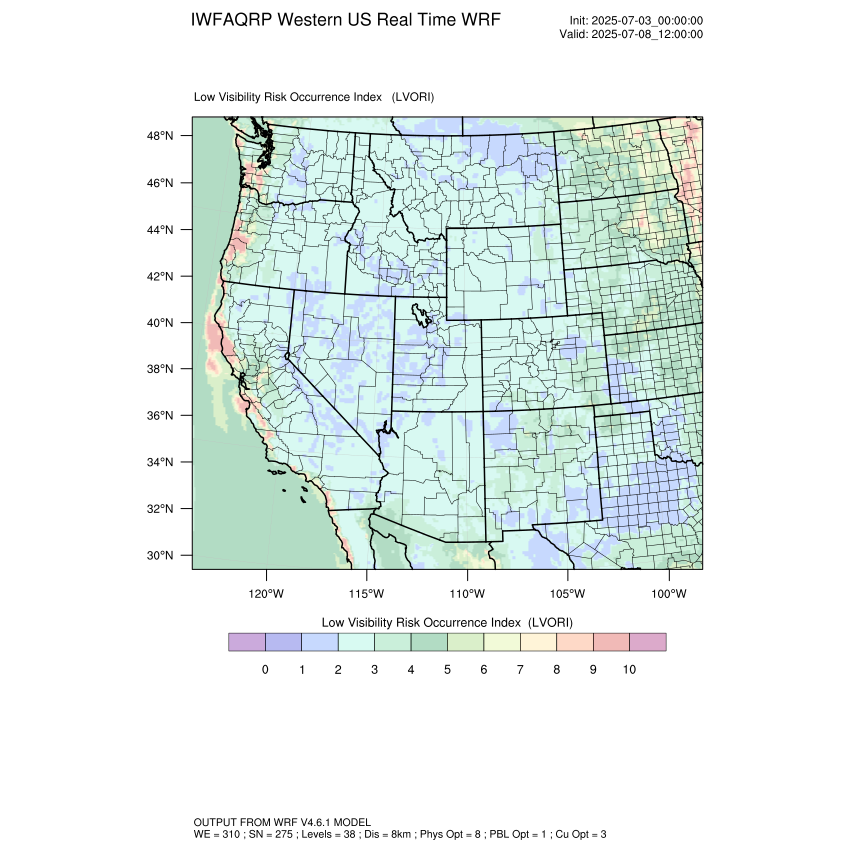 IWFAQRP Western US Real Time WRF

Init: 2025-07-03_00:00:00
Valid: 2025-07-08_12:00:00

Low Visibility Risk Occurrence Index (LVORI)

48°N
46°N
44°N
42°N
40°N
38°N
36°N
34°N
32°N
30°N

120°W 115°W 110°W 105°W 100°W

Low Visibility Risk Occurrence Index (LVORI)

0 1 2 3 4 5 6 7 8 9 10

OUTPUT FROM WRF V4.6.1 MODEL
WE = 310 ; SN = 275 ; Levels = 38 ; Dis = 8km ; Phys Opt = 8 ; PBL Opt = 1 ; Cu Opt = 3